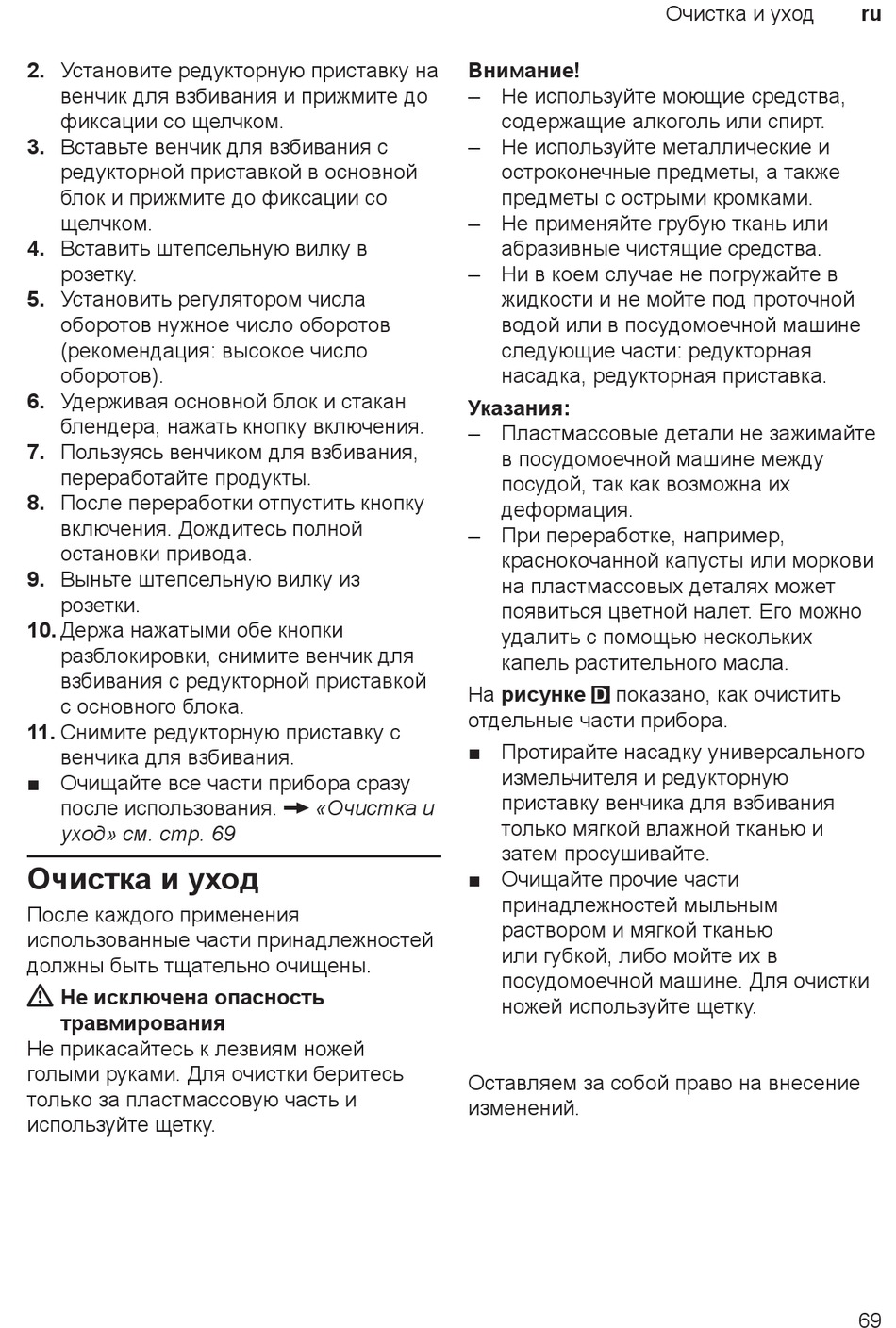 Очистка и уход ru

2. Установите редукторную приставку на венчик для взбивания и прижмите до фиксации со щелчком.
3. Вставьте венчик для взбивания с редукторной приставкой в основной блок и прижмите до фиксации со щелчком.
4. Вставить штепсельную вилку в розетку.
5. Установить регулятором числа оборотов нужное число оборотов (рекомендация: высокое число оборотов).
6. Удерживая основной блок и стакан блендера, нажать кнопку включения.
7. Пользуясь венчиком для взбивания, переработайте продукты.
8. После переработки отпустить кнопку включения. Дождитесь полной остановки привода.
9. Выньте штепсельную вилку из розетки.
10. Держа нажатыми обе кнопки разблокировки, снимите венчик для взбивания с редукторной приставкой с основного блока.
11. Снимите редукторную приставку с венчика для взбивания.
■ Очищайте все части прибора сразу после использования. → «Очистка и уход» см. стр. 69

Очистка и уход

После каждого применения использованные части принадлежностей должны быть тщательно очищены.

⚠ Не исключена опасность травмирования
Не прикасайтесь к лезвиям ножей голыми руками. Для очистки беритесь только за пластмассовую часть и используйте щетку.

Внимание!
– Не используйте моющие средства, содержащие алкоголь или спирт.
– Не используйте металлические и остроконечные предметы, а также предметы с острыми кромками.
– Не применяйте грубую ткань или абразивные чистящие средства.
– Ни в коем случае не погружайте в жидкости и не мойте под проточной водой или в посудомоечной машине следующие части: редукторная насадка, редукторная приставка.

Указания:
– Пластмассовые детали не зажимайте в посудомоечной машине между посудой, так как возможна их деформация.
– При переработке, например, краснокочанной капусты или моркови на пластмассовых деталях может появиться цветной налет. Его можно удалить с помощью нескольких капель растительного масла.

На рисунке D показано, как очистить отдельные части прибора.
■ Протирайте насадку универсального измельчителя и редукторную приставку венчика для взбивания только мягкой влажной тканью и затем просушивайте.
■ Очищайте прочие части принадлежностей мыльным раствором и мягкой тканью или губкой, либо мойте их в посудомоечной машине. Для очистки ножей используйте щетку.

Оставляем за собой право на внесение изменений.

69